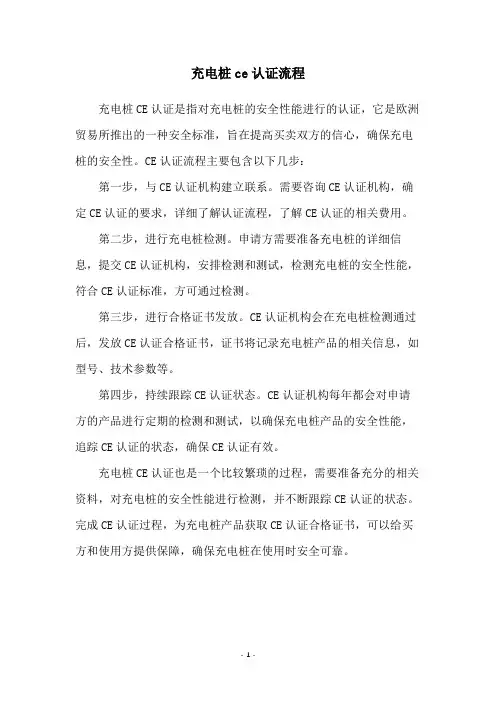 充电桩 ce 认证流程

充电桩 CE 认证是指对充电桩的安全性能进行的认证，它是欧洲贸易所推出的一种安全标准，旨在提高买卖双方的信心，确保充电桩的安全性。CE 认证流程主要包含以下几步：

第一步，与 CE 认证机构建立联系。需要咨询 CE 认证机构，确定 CE 认证的要求，详细了解认证流程，了解 CE 认证的相关费用。

第二步，进行充电桩检测。申请方需要准备充电桩的详细信息，提交 CE 认证机构，安排检测和测试，检测充电桩的安全性能，符合 CE 认证标准，方可通过检测。

第三步，进行合格证书发放。CE 认证机构会在充电桩检测通过后，发放 CE 认证合格证书，证书将记录充电桩产品的相关信息，如型号、技术参数等。

第四步，持续跟踪 CE 认证状态。CE 认证机构每年都会对申请方的产品进行定期的检测和测试，以确保充电桩产品的安全性能，追踪 CE 认证的状态，确保 CE 认证有效。

充电桩 CE 认证也是一个比较繁琐的过程，需要准备充分的相关资料，对充电桩的安全性能进行检测，并不断跟踪 CE 认证的状态。完成 CE 认证过程，为充电桩产品获取 CE 认证合格证书，可以给买方和使用方提供保障，确保充电桩在使用时安全可靠。

- 1 -